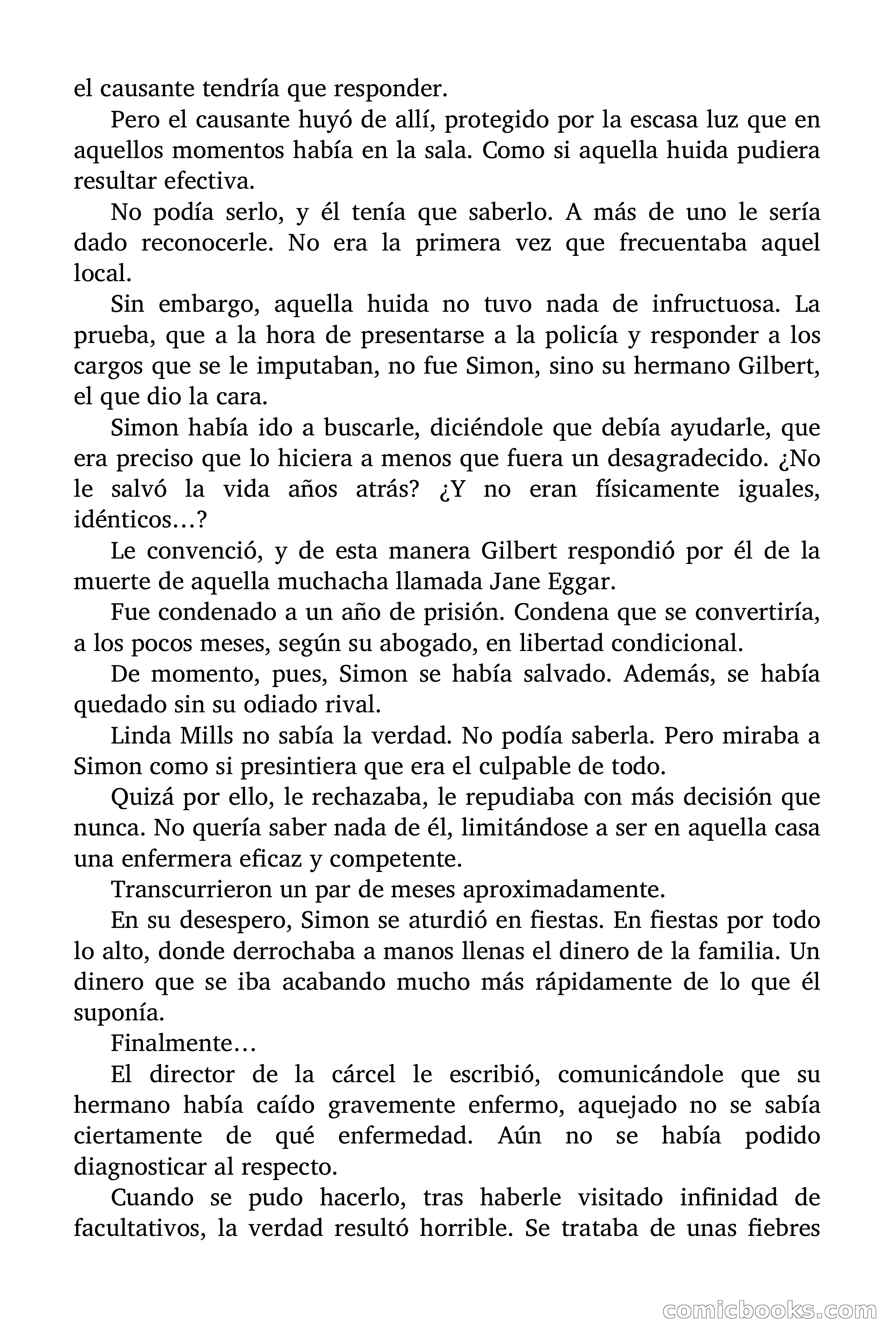 el causante tendría que responder.

Pero el causante huyó de allí, protegido por la escasa luz que en aquellos momentos había en la sala. Como si aquella huida pudiera resultar efectiva.

No podía serlo, y él tenía que saberlo. A más de uno le sería dado reconocerle. No era la primera vez que frecuentaba aquel local.

Sin embargo, aquella huida no tuvo nada de infructuosa. La prueba, que a la hora de presentarse a la policía y responder a los cargos que se le imputaban, no fue Simon, sino su hermano Gilbert, el que dio la cara.

Simon había ido a buscarle, diciéndole que debía ayudarle, que era preciso que lo hiciera a menos que fuera un desagradecido. ¿No le salvó la vida años atrás? ¿Y no eran físicamente iguales, idénticos…?

Le convenció, y de esta manera Gilbert respondió por él de la muerte de aquella muchacha llamada Jane Eggar.

Fue condenado a un año de prisión. Condena que se convertiría, a los pocos meses, según su abogado, en libertad condicional.

De momento, pues, Simon se había salvado. Además, se había quedado sin su odiado rival.

Linda Mills no sabía la verdad. No podía saberla. Pero miraba a Simon como si presintiera que era el culpable de todo.

Quizá por ello, le rechazaba, le repudiaba con más decisión que nunca. No quería saber nada de él, limitándose a ser en aquella casa una enfermera eficaz y competente.

Transcurrieron un par de meses aproximadamente.

En su desespero, Simon se aturdió en fiestas. En fiestas por todo lo alto, donde derrochaba a manos llenas el dinero de la familia. Un dinero que se iba acabando mucho más rápidamente de lo que él suponía.

Finalmente…

El director de la cárcel le escribió, comunicándole que su hermano había caído gravemente enfermo, aquejado no se sabía ciertamente de qué enfermedad. Aún no se había podido diagnosticar al respecto.

Cuando se pudo hacerlo, tras haberle visitado infinidad de facultativos, la verdad resultó horrible. Se trataba de unas fiebres

comicbooks.com